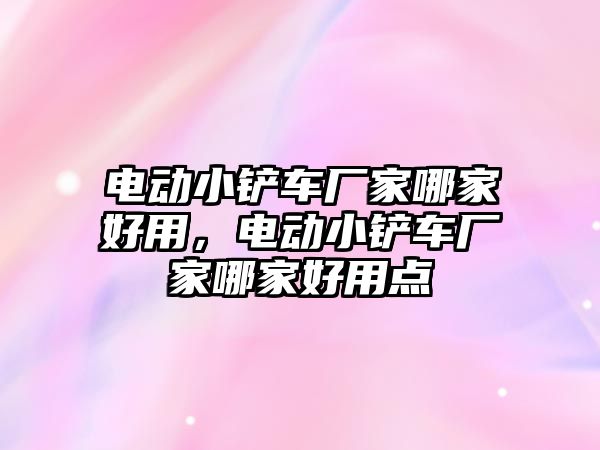 电动小铲车厂家哪家好用，电动小铲车厂家哪家好用点